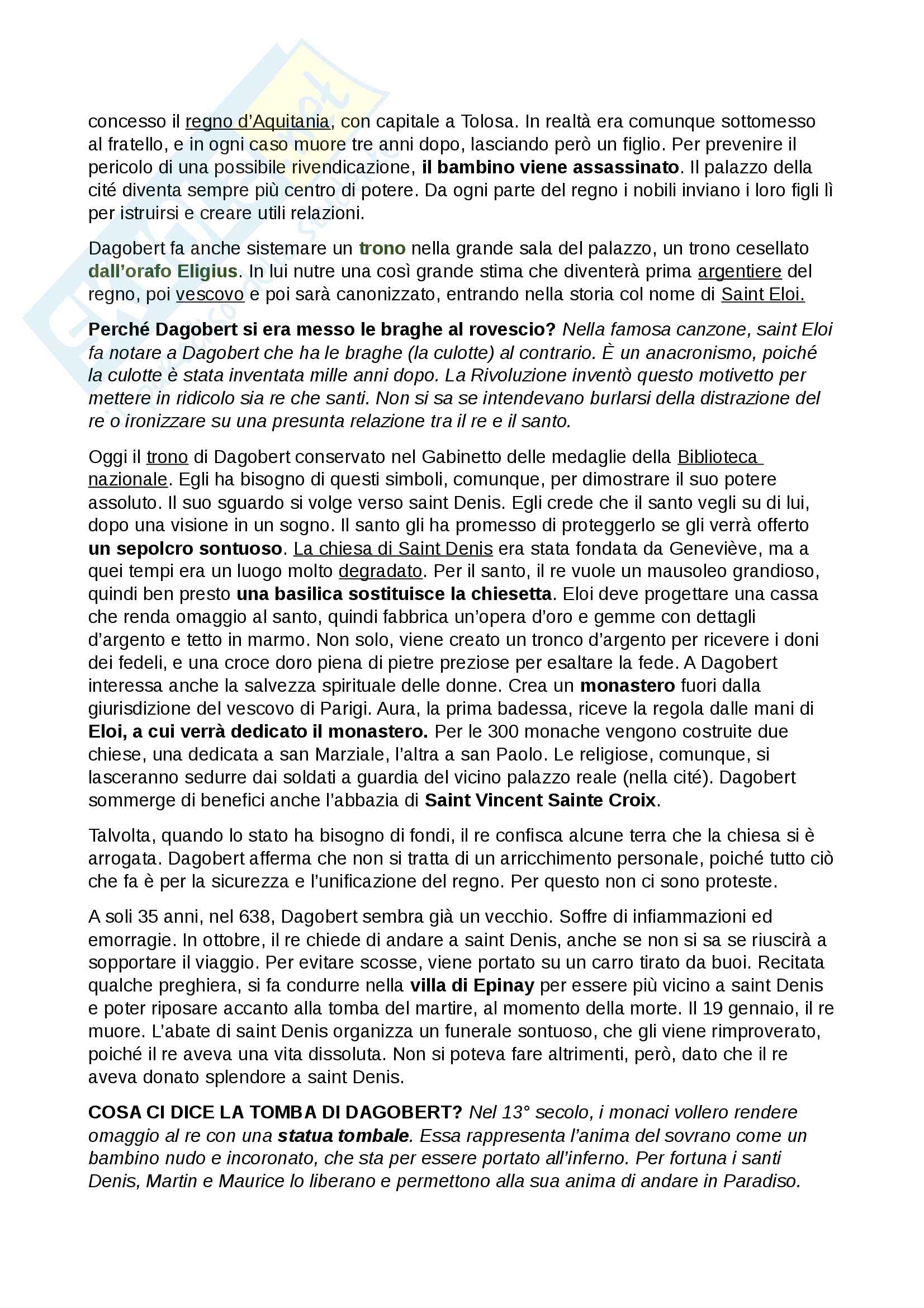 concesso il regno d'Aquitania, con capitale a Tolosa. In realtà era comunque sottomesso al fratello, e in ogni caso muore tre anni dopo, lasciando però un figlio. Per prevenire il pericolo di una possibile rivendicazione, il bambino viene assassinato. Il palazzo della cité diventa sempre più centro di potere. Da ogni parte del regno i nobili inviano i loro figli lì per istruirsi e creare utili relazioni.

Dagobert fa anche sistemare un trono nella grande sala del palazzo, un trono cesellato dall'orafo Eligius. In lui nutre una così grande stima che diventerà prima argentiere del regno, poi vescovo e poi sarà canonizzato, entrando nella storia col nome di Saint Eloi.

Perché Dagobert si era messo le braghe al rovescio? Nella famosa canzone, saint Eloi fa notare a Dagobert che ha le braghe (la culotte) al contrario. È un anacronismo, poiché la culotte è stata inventata mille anni dopo. La Rivoluzione inventò questo motivetto per mettere in ridicolo sia re che santi. Non si sa se intendevano burlarsi della distrazione del re o ironizzare su una presunta relazione tra il re e il santo.

Oggi il trono di Dagobert conservato nel Gabinetto delle medaglie della Biblioteca nazionale. Egli ha bisogno di questi simboli, comunque, per dimostrare il suo potere assoluto. Il suo sguardo si volge verso saint Denis. Egli crede che il santo vegli su di lui, dopo una visione in un sogno. Il santo gli ha promesso di proteggerlo se gli verrà offerto un sepolcro sontuoso. La chiesa di Saint Denis era stata fondata da Geneviève, ma a quei tempi era un luogo molto degradato. Per il santo, il re vuole un mausoleo grandioso, quindi ben presto una basilica sostituisce la chiesetta. Eloi deve progettare una cassa che renda omaggio al santo, quindi fabbrica un'opera d'oro e gemme con dettagli d'argento e tetto in marmo. Non solo, viene creato un tronco d'argento per ricevere i doni dei fedeli, e una croce doro piena di pietre preziose per esaltare la fede. A Dagobert interessa anche la salvezza spirituale delle donne. Crea un monastero fuori dalla giurisdizione del vescovo di Parigi. Aura, la prima badessa, riceve la regola dalle mani di Eloi, a cui verrà dedicato il monastero. Per le 300 monache vengono costruite due chiese, una dedicata a san Marziale, l'altra a san Paolo. Le religiose, comunque, si lasceranno sedurre dai soldati a guardia del vicino palazzo reale (nella cité). Dagobert sommerge di benefici anche l'abbazia di Saint Vincent Sainte Croix.

Talvolta, quando lo stato ha bisogno di fondi, il re confisca alcune terra che la chiesa si è arrogata. Dagobert afferma che non si tratta di un arricchimento personale, poiché tutto ciò che fa è per la sicurezza e l'unificazione del regno. Per questo non ci sono proteste.

A soli 35 anni, nel 638, Dagobert sembra già un vecchio. Soffre di infiammazioni ed emorragie. In ottobre, il re chiede di andare a saint Denis, anche se non si sa se riuscirà a sopportare il viaggio. Per evitare scosse, viene portato su un carro tirato da buoi. Recitata qualche preghiera, si fa condurre nella villa di Epinay per essere più vicino a saint Denis e poter riposare accanto alla tomba del martire, al momento della morte. Il 19 gennaio, il re muore. L'abate di saint Denis organizza un funerale sontuoso, che gli viene rimproverato, poiché il re aveva una vita dissoluta. Non si poteva fare altrimenti, però, dato che il re aveva donato splendore a saint Denis.

COSA CI DICE LA TOMBA DI DAGOBERT? Nel 13° secolo, i monaci vollero rendere omaggio al re con una statua tombale. Essa rappresenta l'anima del sovrano come un bambino nudo e incoronato, che sta per essere portato all'inferno. Per fortuna i santi Denis, Martin e Maurice lo liberano e permettono alla sua anima di andare in Paradiso.